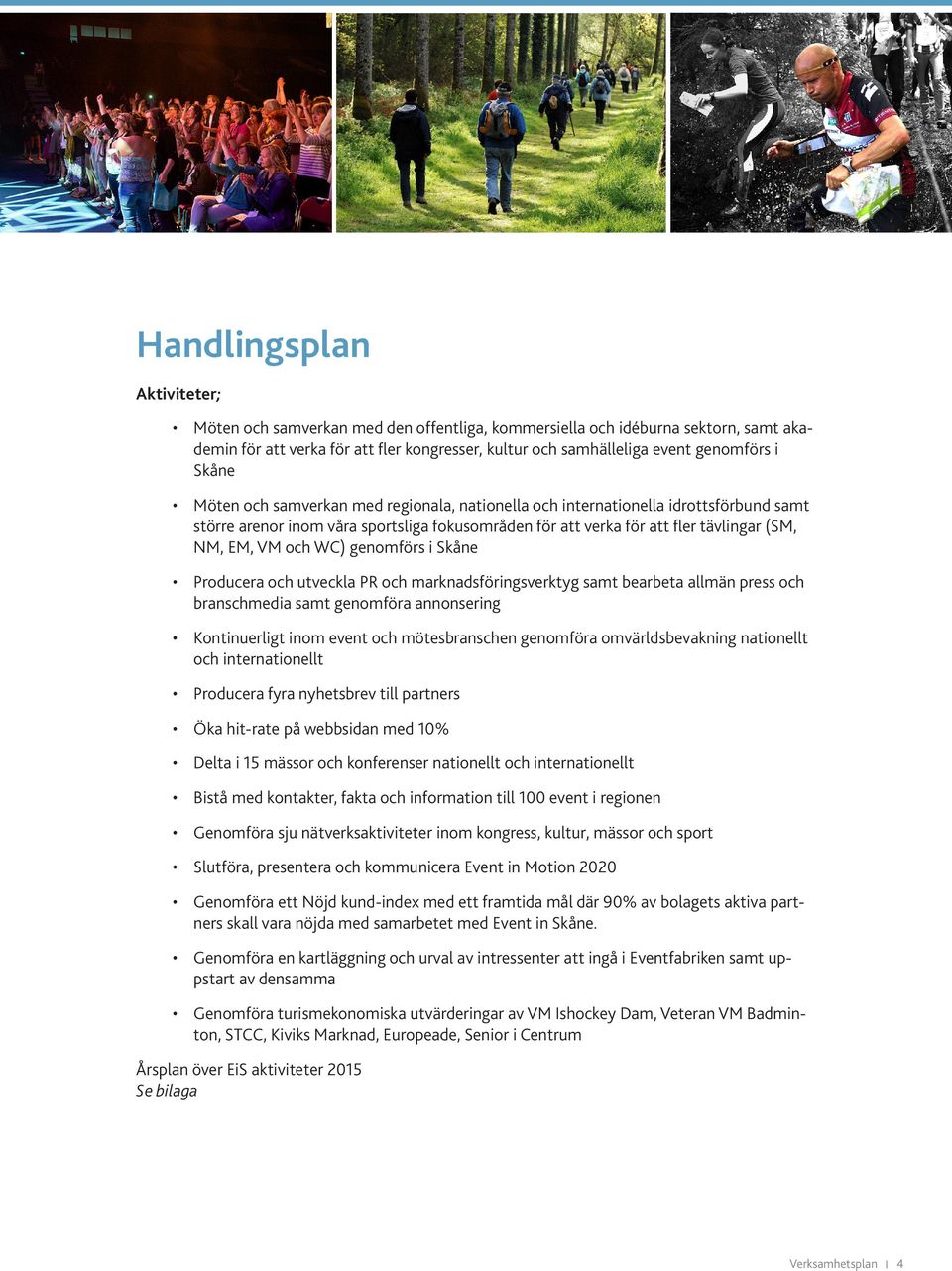 Handlingsplan

Aktiviteter;

• Möten och samverkan med den offentliga, kommersiella och idéburna sektorn, samt akademin för att verka för att fler kongresser, kultur och samhälleliga event genomförs i Skåne

• Möten och samverkan med regionala, nationella och internationella idrottsförbund samt större arenor inom våra sportsliga fokusområden för att verka för att fler tävlingar (SM, NM, EM, VM och WC) genomförs i Skåne

• Producera och utveckla PR och marknadsföringsverktyg samt bearbeta allmän press och branschmedia samt genomföra annonsering

• Kontinuerligt inom event och mötesbranschen genomföra omvärldsbevakning nationellt och internationellt

• Producera fyra nyhetsbrev till partners

• Öka hit-rate på webbsidan med 10%

• Delta i 15 mässor och konferenser nationellt och internationellt

• Bistå med kontakter, fakta och information till 100 event i regionen

• Genomföra sju nätverksaktiviteter inom kongress, kultur, mässor och sport

• Slutföra, presentera och kommunicera Event in Motion 2020

• Genomföra ett Nöjd kund-index med ett framtida mål där 90% av bolagets aktiva partners skall vara nöjda med samarbetet med Event in Skåne.

• Genomföra en kartläggning och urval av intressenter att ingå i Eventfabriken samt uppstart av densamma

• Genomföra turismekonomiska utvärderingar av VM Ishockey Dam, Veteran VM Badminton, STCC, Kiviks Marknad, Europeade, Senior i Centrum

Årsplan över EiS aktiviteter 2015
Se bilaga

Verksamhetsplan | 4